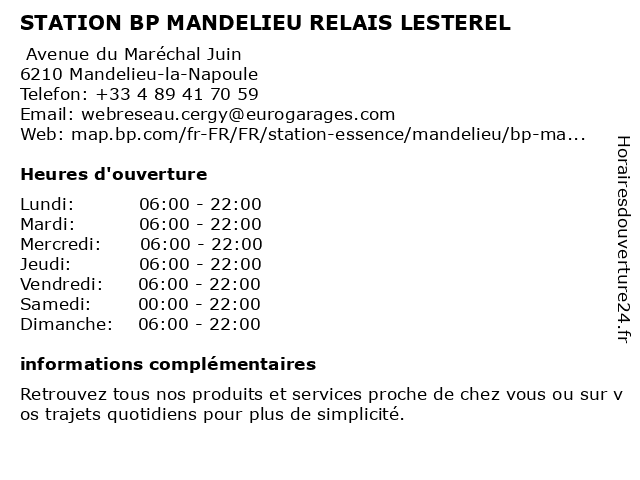 STATION BP MANDELIEU RELAIS LESTEREL

Avenue du Maréchal Juin
6210 Mandelieu-la-Napoule
Telefon: +33 4 89 41 70 59
Email: webreseau.cergy@eurogarages.com
Web: map.bp.com/fr-FR/FR/station-essence/mandelieu/bp-ma...

Heures d'ouverture

| | |
|---|---|
| Lundi: | 06:00 - 22:00 |
| Mardi: | 06:00 - 22:00 |
| Mercredi: | 06:00 - 22:00 |
| Jeudi: | 06:00 - 22:00 |
| Vendredi: | 06:00 - 22:00 |
| Samedi: | 00:00 - 22:00 |
| Dimanche: | 06:00 - 22:00 |

informations complémentaires

Retrouvez tous nos produits et services proche de chez vous ou sur v os trajets quotidiens pour plus de simplicité.

Horairesdouverture24.fr